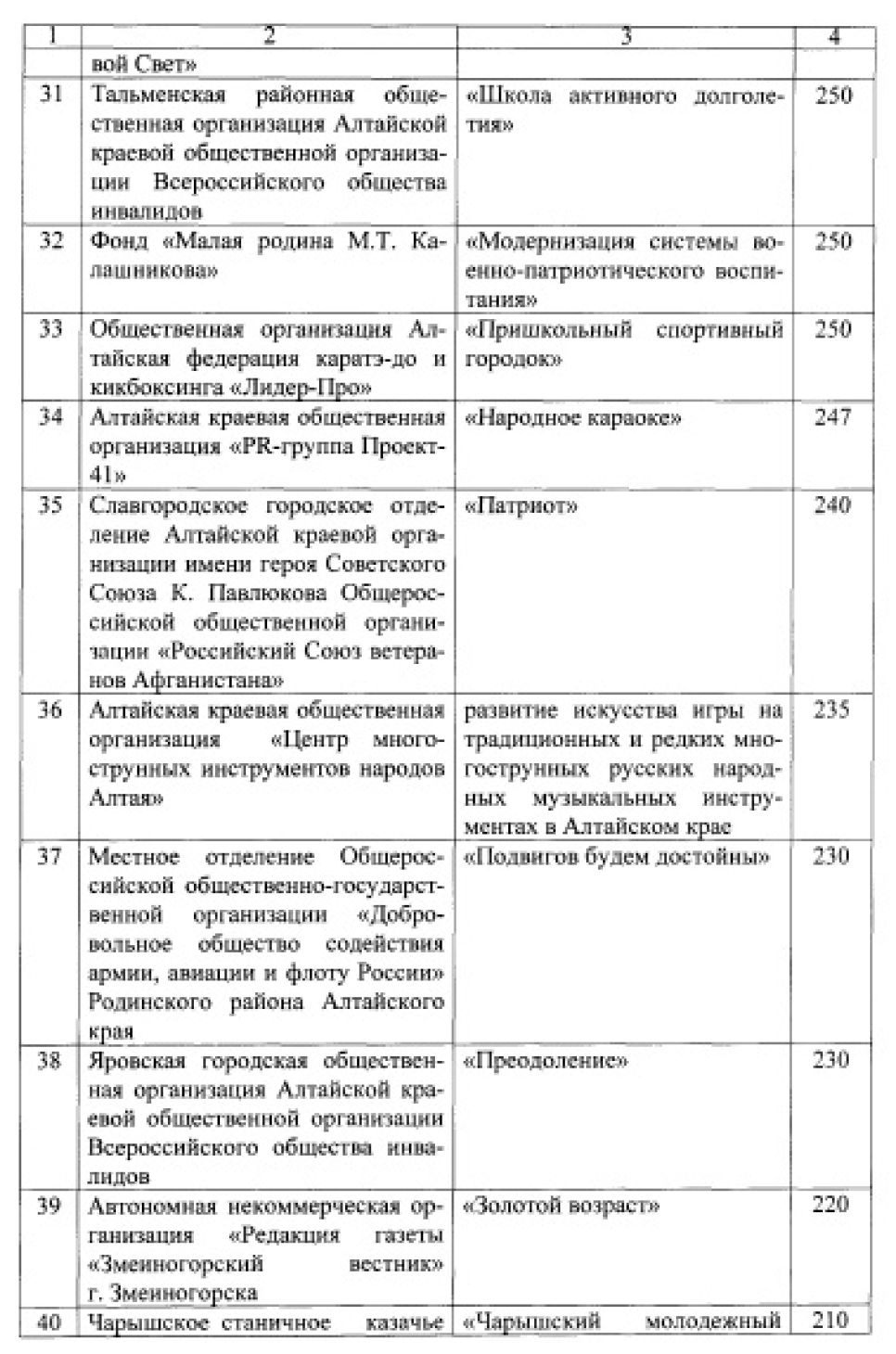 | 1 | 2 | 3 | 4 |
|---|---|---|---|
| | вой Свет» | | |
| 31 | Тальменская районная общественная организация Алтайской краевой общественной организации Всероссийского общества инвалидов | «Школа активного долголетия» | 250 |
| 32 | Фонд «Малая родина М.Т. Калашникова» | «Модернизация системы военно-патриотического воспитания» | 250 |
| 33 | Общественная организация Алтайская федерация каратэ-до и кикбоксинга «Лидер-Про» | «Пришкольный спортивный городок» | 250 |
| 34 | Алтайская краевая общественная организация «PR-группа Проект-41» | «Народное караоке» | 247 |
| 35 | Славгородское городское отделение Алтайской краевой организации имени героя Советского Союза К. Павлюкова Общероссийской общественной организации «Российский Союз ветеранов Афганистана» | «Патриот» | 240 |
| 36 | Алтайская краевая общественная организация «Центр многострунных инструментов народов Алтая» | развитие искусства игры на традиционных и редких многострунных русских народных музыкальных инструментах в Алтайском крае | 235 |
| 37 | Местное отделение Общероссийской общественно-государственной организации «Добровольное общество содействия армии, авиации и флоту России» Родинского района Алтайского края | «Подвигов будем достойны» | 230 |
| 38 | Яровская городская общественная организация Алтайской краевой общественной организации Всероссийского общества инвалидов | «Преодоление» | 230 |
| 39 | Автономная некоммерческая организация «Редакция газеты «Змеиногорский вестник» г. Змеиногорска | «Золотой возраст» | 220 |
| 40 | Чарышское станичное казачье | «Чарышский молодежный | 210 |